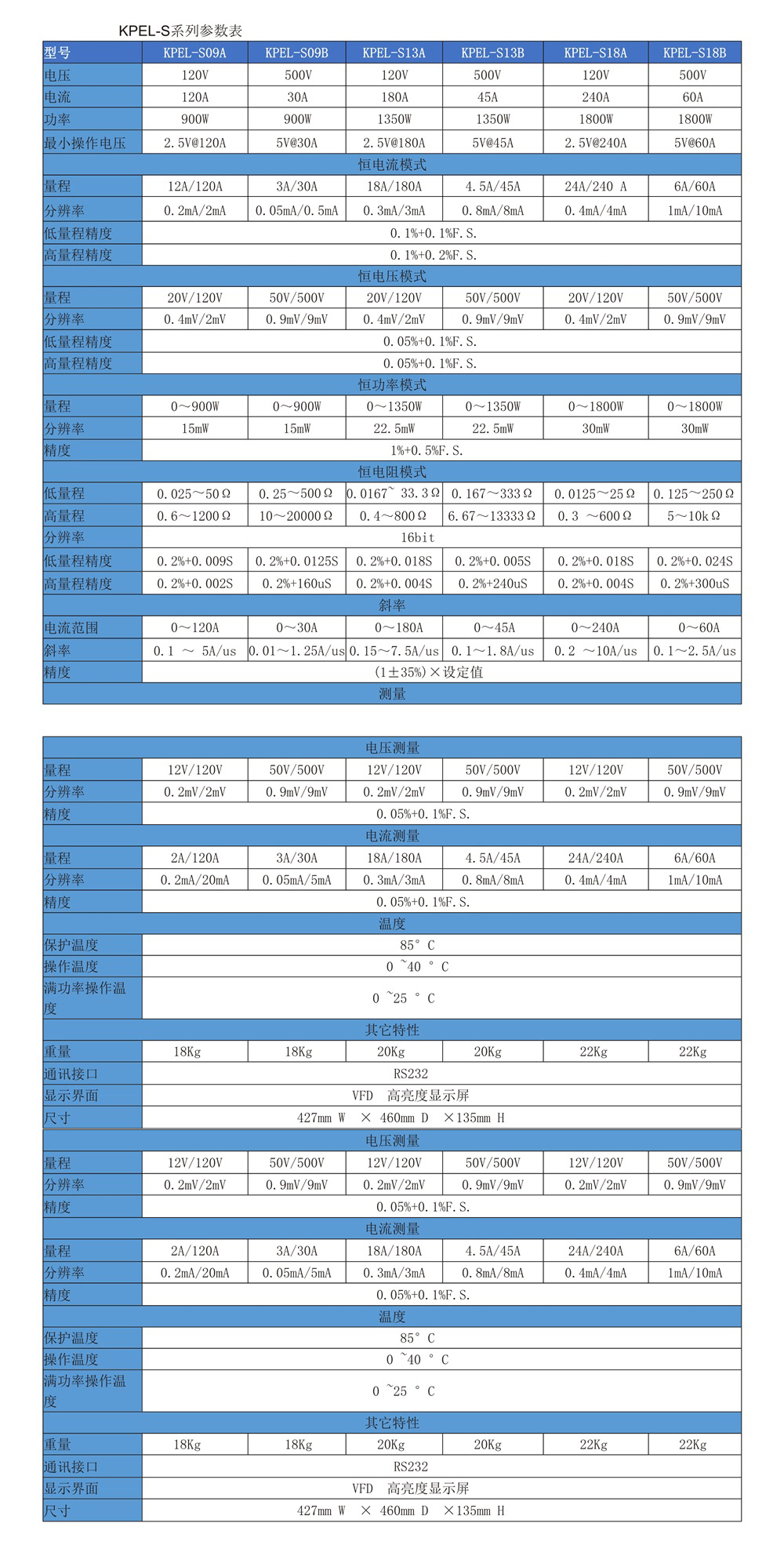 KPEL-S系列参数表

| 型号 | KPEL-S09A | KPEL-S09B | KPEL-S13A | KPEL-S13B | KPEL-S18A | KPEL-S18B |
|---|---|---|---|---|---|---|
| 电压 | 120V | 500V | 120V | 500V | 120V | 500V |
| 电流 | 120A | 30A | 180A | 45A | 240A | 60A |
| 功率 | 900W | 900W | 1350W | 1350W | 1800W | 1800W |
| 最小操作电压 | 2.5V@120A | 5V@30A | 2.5V@180A | 5V@45A | 2.5V@240A | 5V@60A |
| 恒电流模式 | | | | | | |
| 量程 | 12A/120A | 3A/30A | 18A/180A | 4.5A/45A | 24A/240 A | 6A/60A |
| 分辨率 | 0.2mA/2mA | 0.05mA/0.5mA | 0.3mA/3mA | 0.8mA/8mA | 0.4mA/4mA | 1mA/10mA |
| 低量程精度 | 0.1%+0.1%F.S. | | | | | |
| 高量程精度 | 0.1%+0.2%F.S. | | | | | |
| 恒电压模式 | | | | | | |
| 量程 | 20V/120V | 50V/500V | 20V/120V | 50V/500V | 20V/120V | 50V/500V |
| 分辨率 | 0.4mV/2mV | 0.9mV/9mV | 0.4mV/2mV | 0.9mV/9mV | 0.4mV/2mV | 0.9mV/9mV |
| 低量程精度 | 0.05%+0.1%F.S. | | | | | |
| 高量程精度 | 0.05%+0.1%F.S. | | | | | |
| 恒功率模式 | | | | | | |
| 量程 | 0～900W | 0～900W | 0～1350W | 0～1350W | 0～1800W | 0～1800W |
| 分辨率 | 15mW | 15mW | 22.5mW | 22.5mW | 30mW | 30mW |
| 精度 | 1%+0.5%F.S. | | | | | |
| 恒电阻模式 | | | | | | |
| 低量程 | 0.025～50Ω | 0.25～500Ω | 0.0167~ 33.3Ω | 0.167～333Ω | 0.0125～25Ω | 0.125～250Ω |
| 高量程 | 0.6～1200Ω | 10～20000Ω | 0.4～800Ω | 6.67～13333Ω | 0.3 ～600Ω | 5～10kΩ |
| 分辨率 | 16bit | | | | | |
| 低量程精度 | 0.2%+0.009S | 0.2%+0.0125S | 0.2%+0.018S | 0.2%+0.005S | 0.2%+0.018S | 0.2%+0.024S |
| 高量程精度 | 0.2%+0.002S | 0.2%+160uS | 0.2%+0.004S | 0.2%+240uS | 0.2%+0.004S | 0.2%+300uS |
| 斜率 | | | | | | |
| 电流范围 | 0～120A | 0～30A | 0～180A | 0～45A | 0～240A | 0～60A |
| 斜率 | 0.1 ～ 5A/us | 0.01～1.25A/us | 0.15～7.5A/us | 0.1～1.8A/us | 0.2 ～10A/us | 0.1～2.5A/us |
| 精度 | (1±35%)×设定值 | | | | | |
| 测量 | | | | | | |

| 电压测量 | | | | | | |
|---|---|---|---|---|---|---|
| 量程 | 12V/120V | 50V/500V | 12V/120V | 50V/500V | 12V/120V | 50V/500V |
| 分辨率 | 0.2mV/2mV | 0.9mV/9mV | 0.2mV/2mV | 0.9mV/9mV | 0.2mV/2mV | 0.9mV/9mV |
| 精度 | 0.05%+0.1%F.S. | | | | | |
| 电流测量 | | | | | | |
| 量程 | 2A/120A | 3A/30A | 18A/180A | 4.5A/45A | 24A/240A | 6A/60A |
| 分辨率 | 0.2mA/20mA | 0.05mA/5mA | 0.3mA/3mA | 0.8mA/8mA | 0.4mA/4mA | 1mA/10mA |
| 精度 | 0.05%+0.1%F.S. | | | | | |
| 温度 | | | | | | |
| 保护温度 | 85° C | | | | | |
| 操作温度 | 0 ~40 ° C | | | | | |
| 满功率操作温度 | 0 ~25 ° C | | | | | |
| 其它特性 | | | | | | |
| 重量 | 18Kg | 18Kg | 20Kg | 20Kg | 22Kg | 22Kg |
| 通讯接口 | RS232 | | | | | |
| 显示界面 | VFD 高亮度显示屏 | | | | | |
| 尺寸 | 427mm W × 460mm D ×135mm H | | | | | |
| 电压测量 | | | | | | |
| 量程 | 12V/120V | 50V/500V | 12V/120V | 50V/500V | 12V/120V | 50V/500V |
| 分辨率 | 0.2mV/2mV | 0.9mV/9mV | 0.2mV/2mV | 0.9mV/9mV | 0.2mV/2mV | 0.9mV/9mV |
| 精度 | 0.05%+0.1%F.S. | | | | | |
| 电流测量 | | | | | | |
| 量程 | 2A/120A | 3A/30A | 18A/180A | 4.5A/45A | 24A/240A | 6A/60A |
| 分辨率 | 0.2mA/20mA | 0.05mA/5mA | 0.3mA/3mA | 0.8mA/8mA | 0.4mA/4mA | 1mA/10mA |
| 精度 | 0.05%+0.1%F.S. | | | | | |
| 温度 | | | | | | |
| 保护温度 | 85° C | | | | | |
| 操作温度 | 0 ~40 ° C | | | | | |
| 满功率操作温度 | 0 ~25 ° C | | | | | |
| 其它特性 | | | | | | |
| 重量 | 18Kg | 18Kg | 20Kg | 20Kg | 22Kg | 22Kg |
| 通讯接口 | RS232 | | | | | |
| 显示界面 | VFD 高亮度显示屏 | | | | | |
| 尺寸 | 427mm W × 460mm D ×135mm H | | | | | |